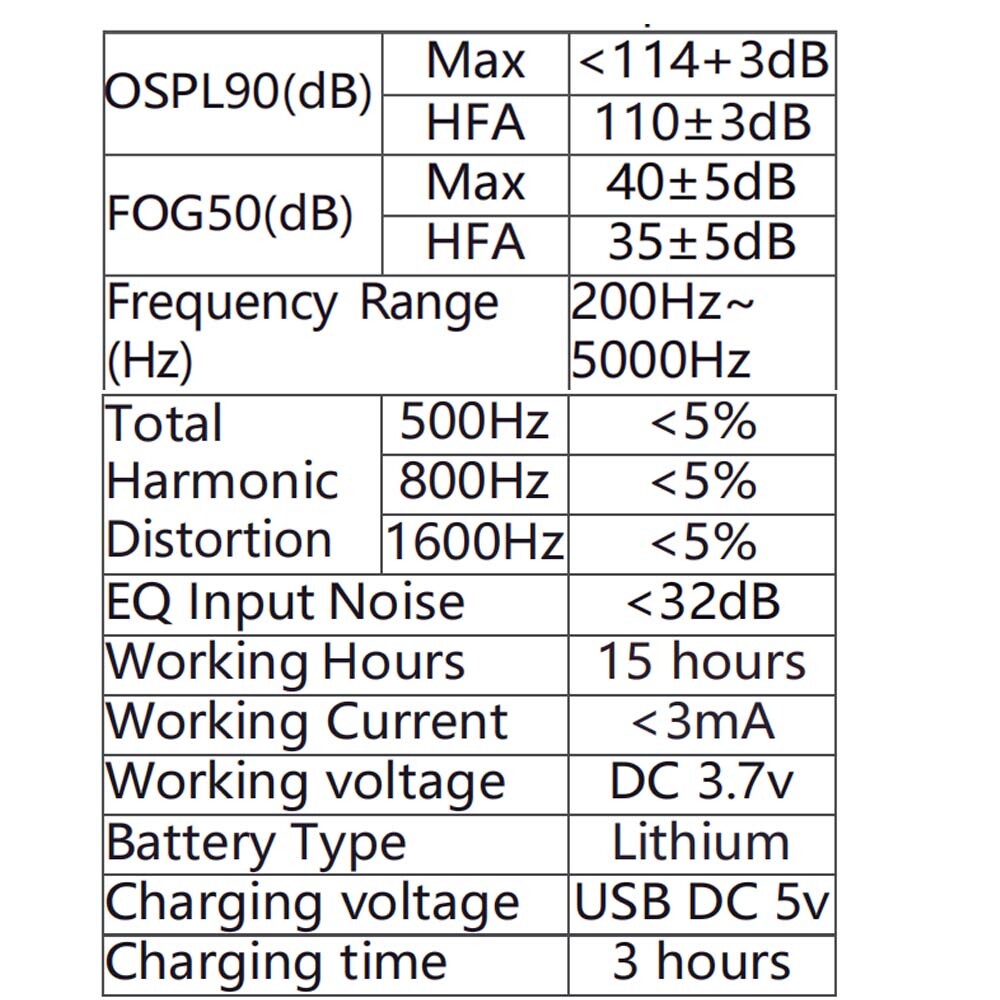 | OSPL90(dB) | Max | <114+3dB |
|---|---|---|
| | HFA | 110±3dB |
| FOG50(dB) | Max | 40±5dB |
| | HFA | 35±5dB |
| Frequency Range (Hz) | | 200Hz~ 5000Hz |
| Total Harmonic Distortion | 500Hz | <5% |
| | 800Hz | <5% |
| | 1600Hz | <5% |
| EQ Input Noise | | <32dB |
| Working Hours | | 15 hours |
| Working Current | | <3mA |
| Working voltage | | DC 3.7v |
| Battery Type | | Lithium |
| Charging voltage | | USB DC 5v |
| Charging time | | 3 hours |